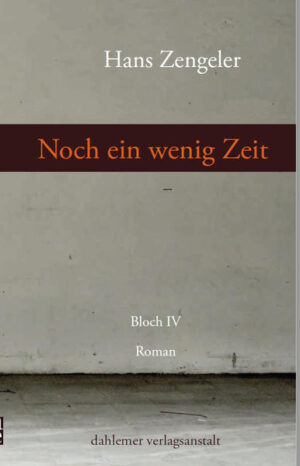 Hans Zengeler

Noch ein wenig Zeit

Bloch IV

Roman

dahlemer verlagsanstalt